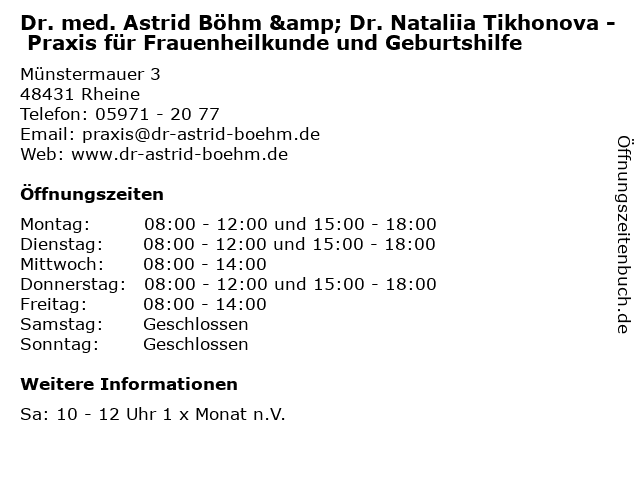 Dr. med. Astrid Böhm &amp; Dr. Nataliia Tikhonova - Praxis für Frauenheilkunde und Geburtshilfe

Münstermauer 3
48431 Rheine
Telefon: 05971 - 20 77
Email: praxis@dr-astrid-boehm.de
Web: www.dr-astrid-boehm.de

Öffnungszeiten

| Montag: | 08:00 - 12:00 und 15:00 - 18:00 |
|---|---|
| Dienstag: | 08:00 - 12:00 und 15:00 - 18:00 |
| Mittwoch: | 08:00 - 14:00 |
| Donnerstag: | 08:00 - 12:00 und 15:00 - 18:00 |
| Freitag: | 08:00 - 14:00 |
| Samstag: | Geschlossen |
| Sonntag: | Geschlossen |

Weitere Informationen

Sa: 10 - 12 Uhr 1 x Monat n.V.

Öffnungszeitenbuch.de